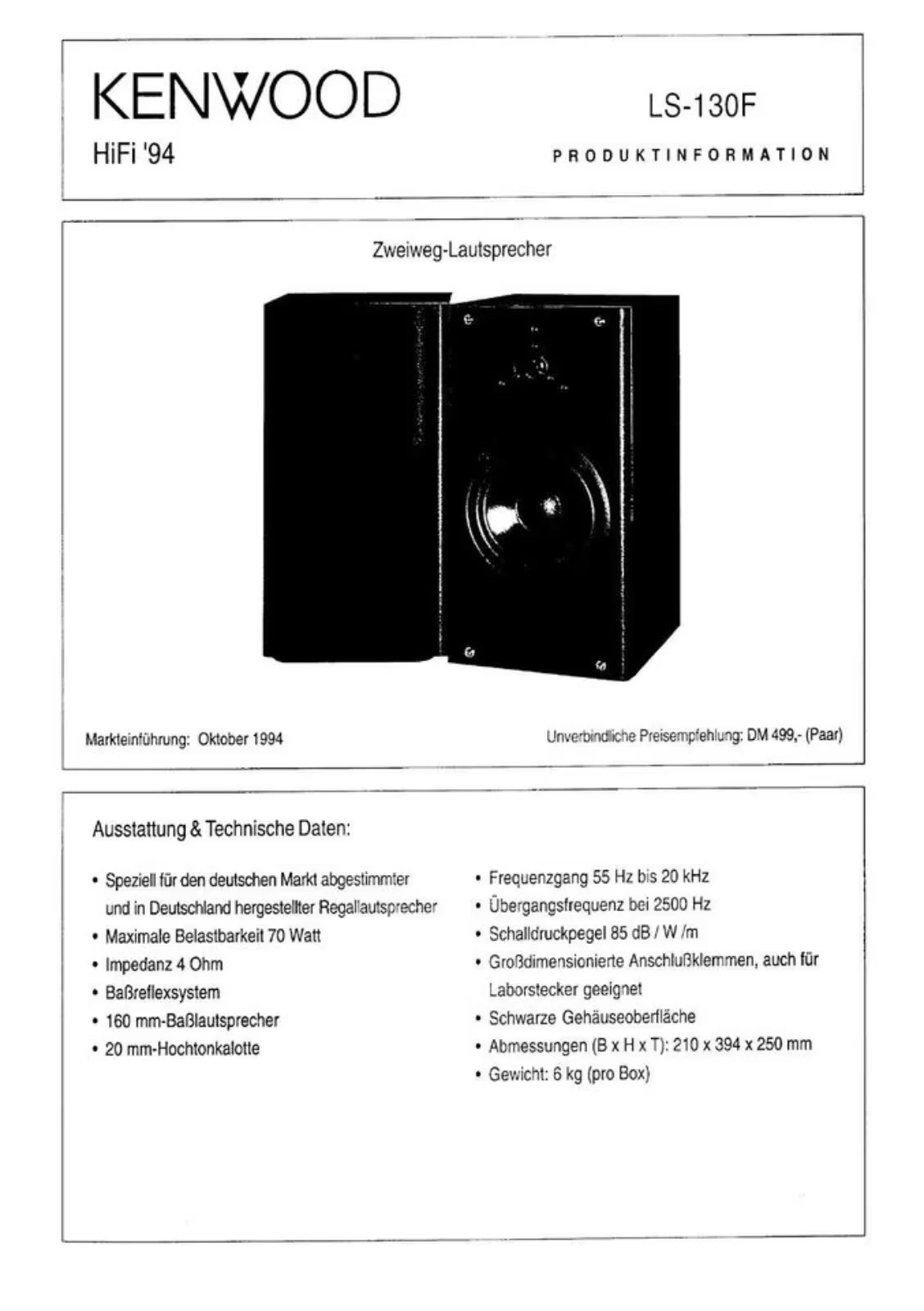 KENWOOD

HiFi '94

LS-130F

PRODUKTINFORMATION

Zweiweg-Lautsprecher

Markteinführung: Oktober 1994

Unverbindliche Preisempfehlung: DM 499,- (Paar)

Ausstattung & Technische Daten:

• Speziell für den deutschen Markt abgestimmter und in Deutschland hergestellter Regallautsprecher
• Maximale Belastbarkeit 70 Watt
• Impedanz 4 Ohm
• Baßreflexsystem
• 160 mm-Baßlautsprecher
• 20 mm-Hochtonkalotte

• Frequenzgang 55 Hz bis 20 kHz
• Übergangsfrequenz bei 2500 Hz
• Schalldruckpegel 85 dB / W /m
• Großdimensionierte Anschlußklemmen, auch für Laborstecker geeignet
• Schwarze Gehäuseoberfläche
• Abmessungen (B x H x T): 210 x 394 x 250 mm
• Gewicht: 6 kg (pro Box)